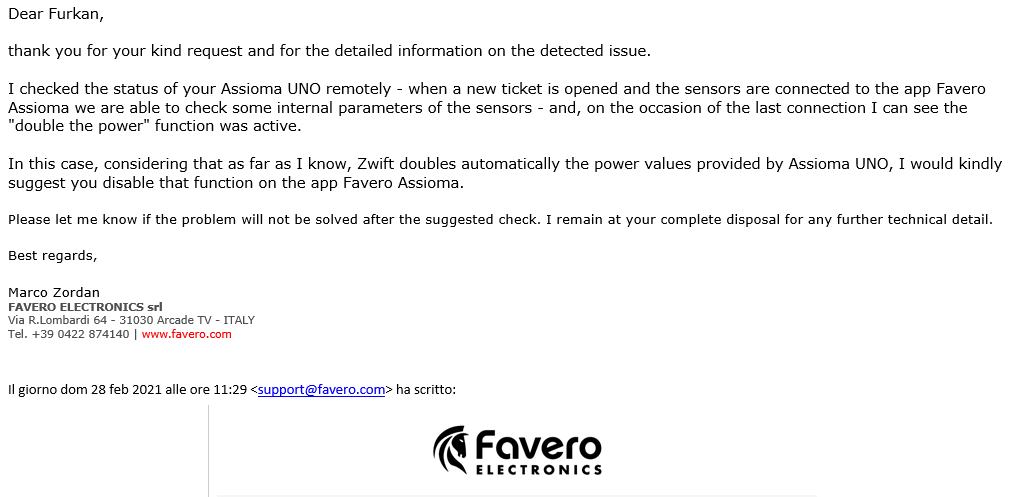 Dear Furkan,

thank you for your kind request and for the detailed information on the detected issue.

I checked the status of your Assioma UNO remotely - when a new ticket is opened and the sensors are connected to the app Favero Assioma we are able to check some internal parameters of the sensors - and, on the occasion of the last connection I can see the "double the power" function was active.

In this case, considering that as far as I know, Zwift doubles automatically the power values provided by Assioma UNO, I would kindly suggest you disable that function on the app Favero Assioma.

Please let me know if the problem will not be solved after the suggested check. I remain at your complete disposal for any further technical detail.

Best regards,

Marco Zordan
FAVERO ELECTRONICS srl
Via R.Lombardi 64 - 31030 Arcade TV - ITALY
Tel. +39 0422 874140 | www.favero.com

Il giorno dom 28 feb 2021 alle ore 11:29 <support@favero.com> ha scritto:

Favero
ELECTRONICS